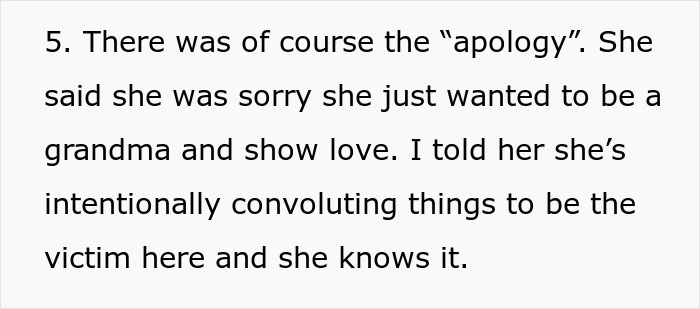 5. There was of course the “apology”. She said she was sorry she just wanted to be a grandma and show love. I told her she’s intentionally convoluting things to be the victim here and she knows it.